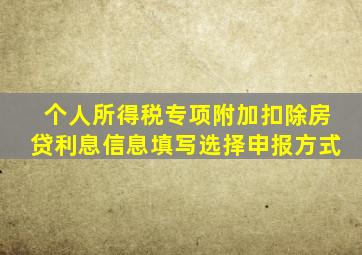 个人所得税专项附加扣除房贷利息信息填写选择申报方式